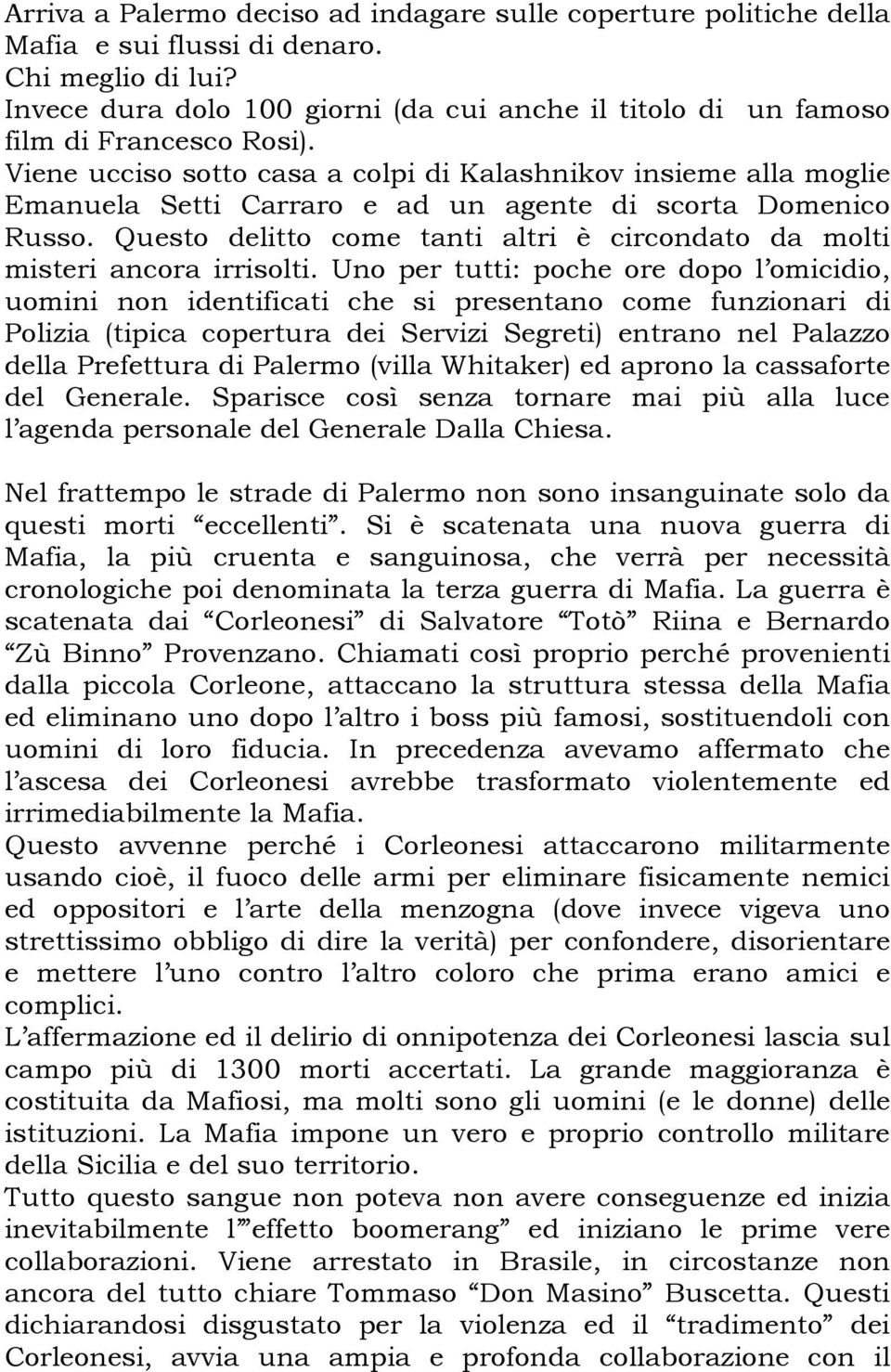 Arriva a Palermo deciso ad indagare sulle coperture politiche della Mafia e sui flussi di denaro.
Chi meglio di lui?
Invece dura dolo 100 giorni (da cui anche il titolo di un famoso film di Francesco Rosi).
Viene ucciso sotto casa a colpi di Kalashnikov insieme alla moglie Emanuela Setti Carraro e ad un agente di scorta Domenico Russo. Questo delitto come tanti altri è circondato da molti misteri ancora irrisolti. Uno per tutti: poche ore dopo l'omicidio, uomini non identificati che si presentano come funzionari di Polizia (tipica copertura dei Servizi Segreti) entrano nel Palazzo della Prefettura di Palermo (villa Whitaker) ed aprono la cassaforte del Generale. Sparisce così senza tornare mai più alla luce l'agenda personale del Generale Dalla Chiesa.

Nel frattempo le strade di Palermo non sono insanguinate solo da questi morti "eccellenti". Si è scatenata una nuova guerra di Mafia, la più cruenta e sanguinosa, che verrà per necessità cronologiche poi denominata la terza guerra di Mafia. La guerra è scatenata dai "Corleonesi" di Salvatore "Totò" Riina e Bernardo "Zù Binno" Provenzano. Chiamati così proprio perché provenienti dalla piccola Corleone, attaccano la struttura stessa della Mafia ed eliminano uno dopo l'altro i boss più famosi, sostituendoli con uomini di loro fiducia. In precedenza avevamo affermato che l'ascesa dei Corleonesi avrebbe trasformato violentemente ed irrimediabilmente la Mafia.
Questo avvenne perché i Corleonesi attaccarono militarmente usando cioè, il fuoco delle armi per eliminare fisicamente nemici ed oppositori e l'arte della menzogna (dove invece vigeva uno strettissimo obbligo di dire la verità) per confondere, disorientare e mettere l'uno contro l'altro coloro che prima erano amici e complici.
L'affermazione ed il delirio di onnipotenza dei Corleonesi lascia sul campo più di 1300 morti accertati. La grande maggioranza è costituita da Mafiosi, ma molti sono gli uomini (e le donne) delle istituzioni. La Mafia impone un vero e proprio controllo militare della Sicilia e del suo territorio.
Tutto questo sangue non poteva non avere conseguenze ed inizia inevitabilmente l'"effetto boomerang" ed iniziano le prime vere collaborazioni. Viene arrestato in Brasile, in circostanze non ancora del tutto chiare Tommaso "Don Masino" Buscetta. Questi dichiarandosi disgustato per la violenza ed il "tradimento" dei Corleonesi, avvia una ampia e profonda collaborazione con il